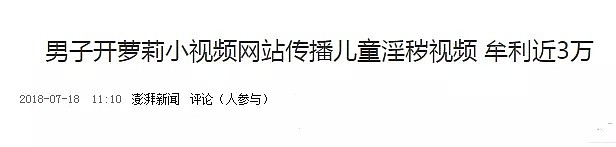 男子开萝莉小视频网站传播儿童淫秽视频 牟利近3万

2018-07-18 11:10 澎湃新闻 评论（人参与）